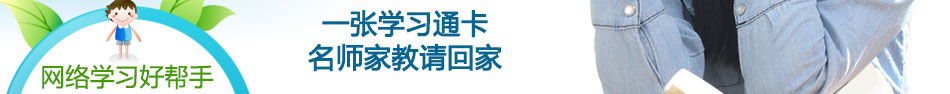 网络学习好帮手

一张学习通卡
名师家教请回家